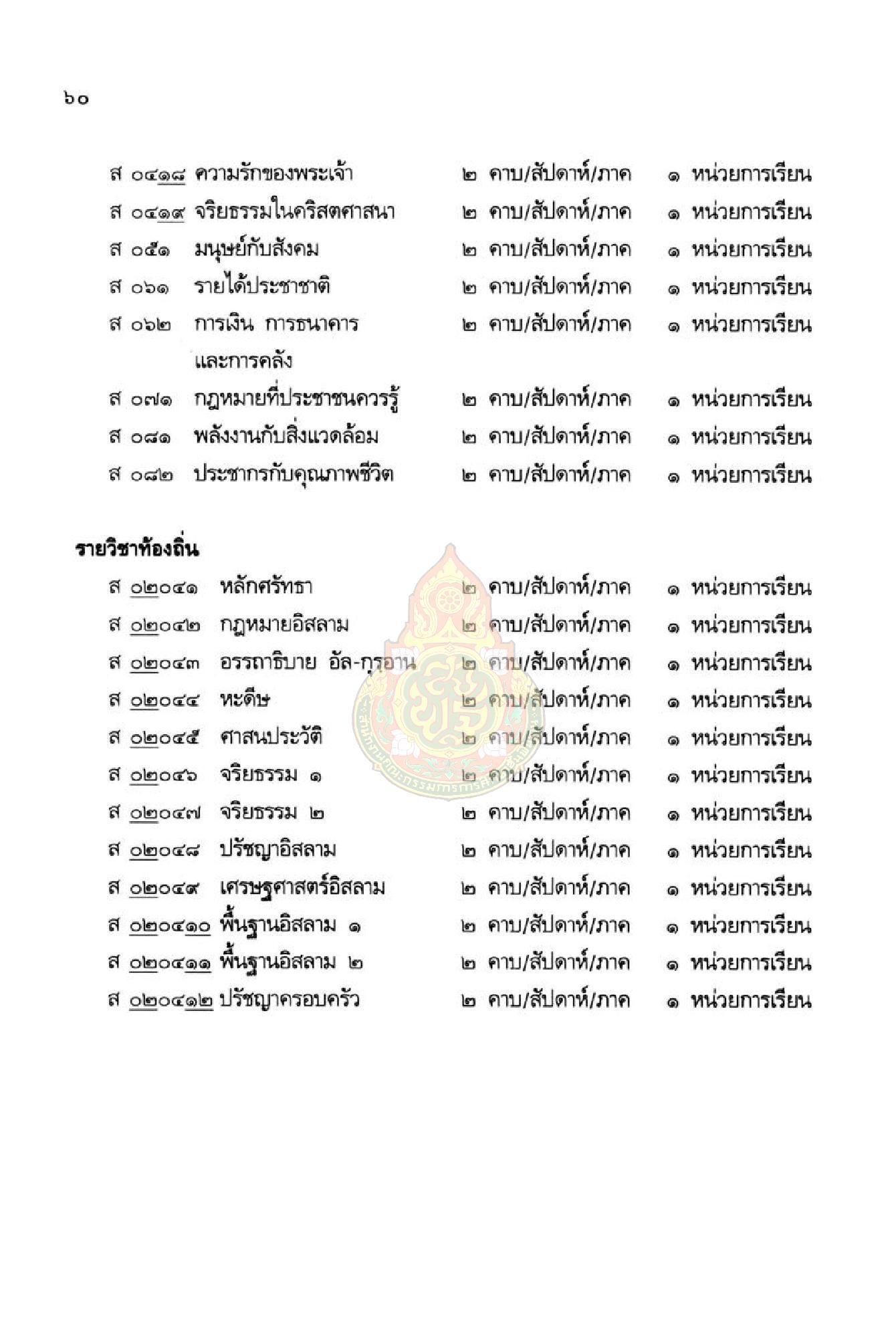 ๖๐

ส ๐๔๑๘ ความรักของพระเจ้า ๒ คาบ/สัปดาห์/ภาค ๑ หน่วยการเรียน
ส ๐๔๑๙ จริยธรรมในคริสตศาสนา ๒ คาบ/สัปดาห์/ภาค ๑ หน่วยการเรียน
ส ๐๕๑ มนุษย์กับสังคม ๒ คาบ/สัปดาห์/ภาค ๑ หน่วยการเรียน
ส ๐๖๑ รายได้ประชาชาติ ๒ คาบ/สัปดาห์/ภาค ๑ หน่วยการเรียน
ส ๐๖๒ การเงิน การธนาคาร และการคลัง ๒ คาบ/สัปดาห์/ภาค ๑ หน่วยการเรียน
ส ๐๗๑ กฎหมายที่ประชาชนควรรู้ ๒ คาบ/สัปดาห์/ภาค ๑ หน่วยการเรียน
ส ๐๘๑ พลังงานกับสิ่งแวดล้อม ๒ คาบ/สัปดาห์/ภาค ๑ หน่วยการเรียน
ส ๐๘๒ ประชากรกับคุณภาพชีวิต ๒ คาบ/สัปดาห์/ภาค ๑ หน่วยการเรียน

รายวิชาท้องถิ่น
ส ๐๒๐๔๑ หลักศรัทธา ๒ คาบ/สัปดาห์/ภาค ๑ หน่วยการเรียน
ส ๐๒๐๔๒ กฎหมายอิสลาม ๒ คาบ/สัปดาห์/ภาค ๑ หน่วยการเรียน
ส ๐๒๐๔๓ อรรถาธิบาย อัล-กุรอาน ๒ คาบ/สัปดาห์/ภาค ๑ หน่วยการเรียน
ส ๐๒๐๔๔ หะดีษ ๒ คาบ/สัปดาห์/ภาค ๑ หน่วยการเรียน
ส ๐๒๐๔๕ ศาสนประวัติ ๒ คาบ/สัปดาห์/ภาค ๑ หน่วยการเรียน
ส ๐๒๐๔๖ จริยธรรม ๑ ๒ คาบ/สัปดาห์/ภาค ๑ หน่วยการเรียน
ส ๐๒๐๔๗ จริยธรรม ๒ ๒ คาบ/สัปดาห์/ภาค ๑ หน่วยการเรียน
ส ๐๒๐๔๘ ปรัชญาอิสลาม ๒ คาบ/สัปดาห์/ภาค ๑ หน่วยการเรียน
ส ๐๒๐๔๙ เศรษฐศาสตร์อิสลาม ๒ คาบ/สัปดาห์/ภาค ๑ หน่วยการเรียน
ส ๐๒๐๔๑๐ พื้นฐานอิสลาม ๑ ๒ คาบ/สัปดาห์/ภาค ๑ หน่วยการเรียน
ส ๐๒๐๔๑๑ พื้นฐานอิสลาม ๒ ๒ คาบ/สัปดาห์/ภาค ๑ หน่วยการเรียน
ส ๐๒๐๔๑๒ ปรัชญาครอบครัว ๒ คาบ/สัปดาห์/ภาค ๑ หน่วยการเรียน